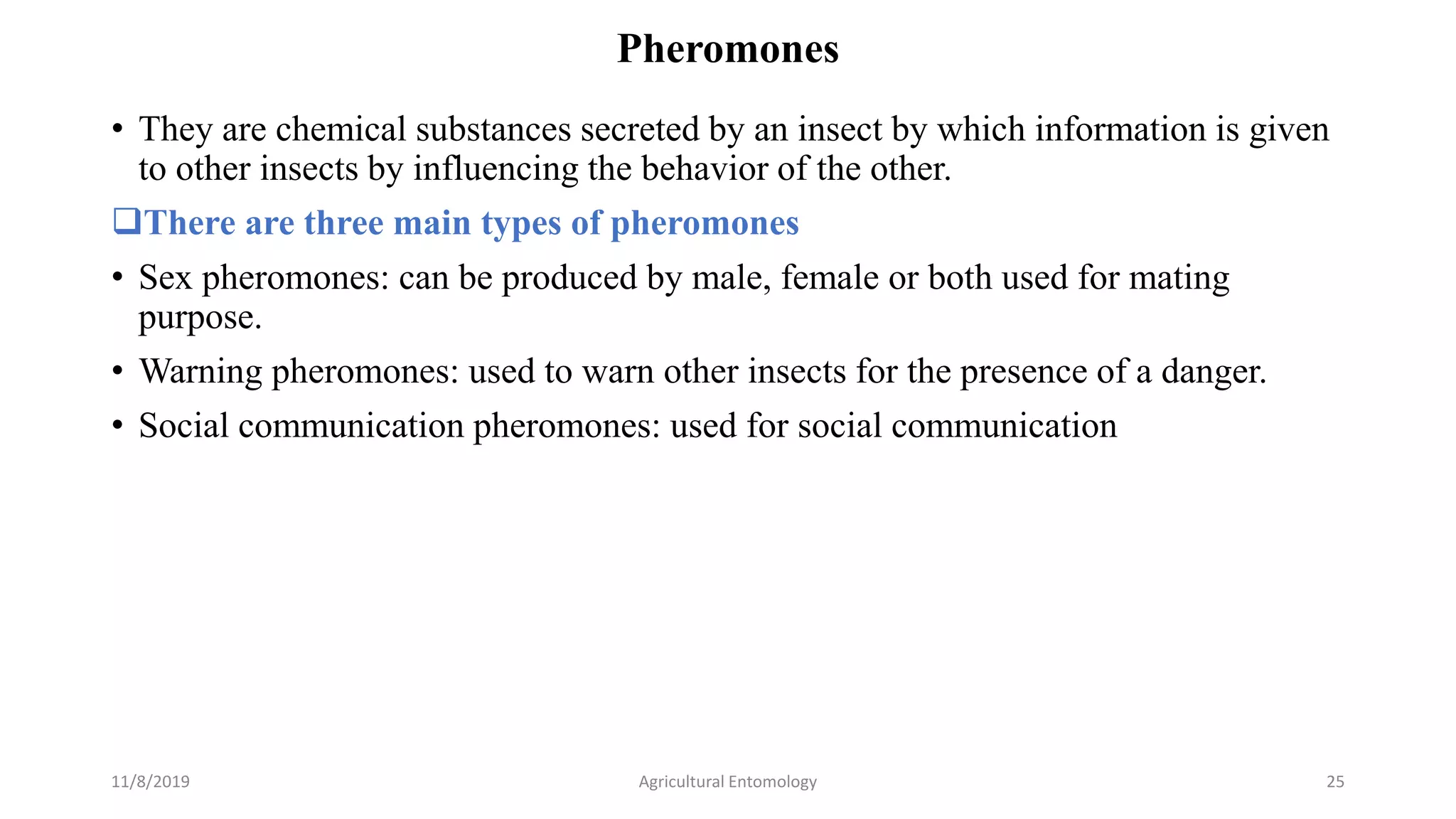 Pheromones

• They are chemical substances secreted by an insect by which information is given to other insects by influencing the behavior of the other.

❑There are three main types of pheromones

• Sex pheromones: can be produced by male, female or both used for mating purpose.

• Warning pheromones: used to warn other insects for the presence of a danger.

• Social communication pheromones: used for social communication

11/8/2019

Agricultural Entomology

25